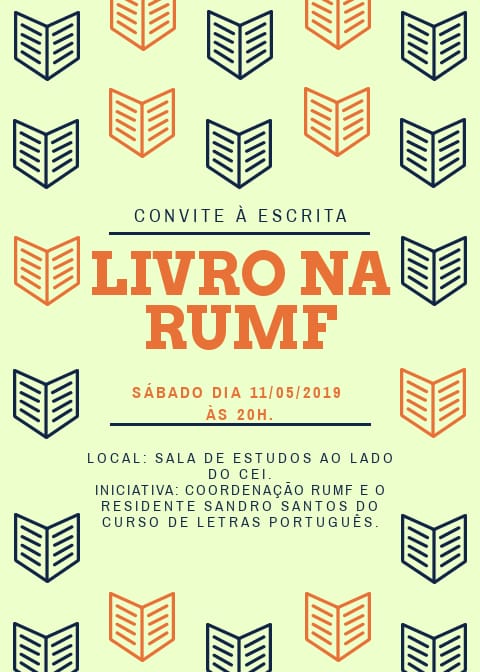 CONVITE À ESCRITA

LIVRO NA RUMF

SÁBADO DIA 11/05/2019
ÀS 20H.

LOCAL: SALA DE ESTUDOS AO LADO DO CEI.
INICIATIVA: COORDENAÇÃO RUMF E O RESIDENTE SANDRO SANTOS DO CURSO DE LETRAS PORTUGUÊS.